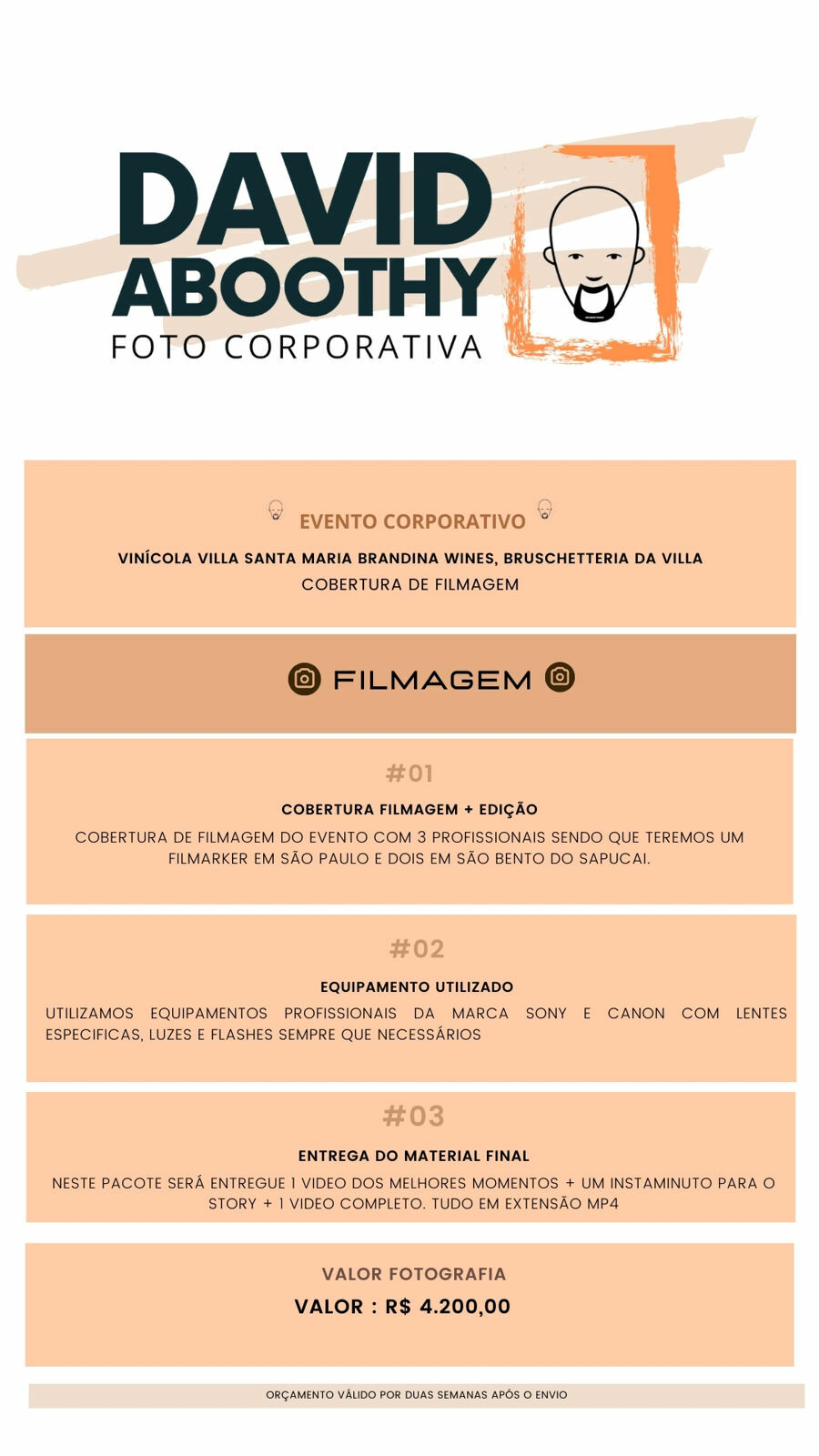 DAVID ABOOTHY
FOTO CORPORATIVA

EVENTO CORPORATIVO
VINÍCOLA VILLA SANTA MARIA BRANDINA WINES, BRUSCHETTERIA DA VILLA
COBERTURA DE FILMAGEM

FILMAGEM

#01
COBERTURA FILMAGEM + EDIÇÃO
COBERTURA DE FILMAGEM DO EVENTO COM 3 PROFISSIONAIS SENDO QUE TEREMOS UM FILMARKER EM SÃO PAULO E DOIS EM SÃO BENTO DO SAPUCAI.

#02
EQUIPAMENTO UTILIZADO
UTILIZAMOS EQUIPAMENTOS PROFISSIONAIS DA MARCA SONY E CANON COM LENTES ESPECIFICAS, LUZES E FLASHES SEMPRE QUE NECESSÁRIOS

#03
ENTREGA DO MATERIAL FINAL
NESTE PACOTE SERÁ ENTREGUE 1 VIDEO DOS MELHORES MOMENTOS + UM INSTAMINUTO PARA O STORY + 1 VIDEO COMPLETO. TUDO EM EXTENSÃO MP4

VALOR FOTOGRAFIA
VALOR : R$ 4.200,00

ORÇAMENTO VÁLIDO POR DUAS SEMANAS APÓS O ENVIO